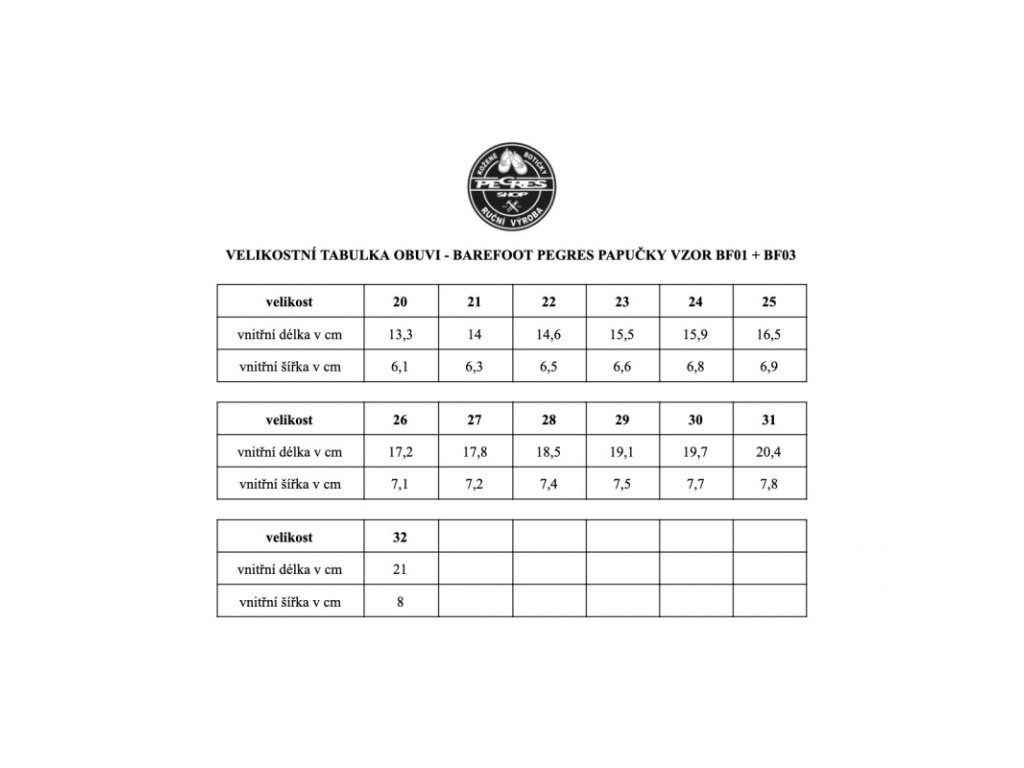 KOŽENÉ BOTIČKY
PEGRES
SHOP
RUČNÍ VÝROBA

VELIKOSTNÍ TABULKA OBUVI - BAREFOOT PEGRES PAPUČKY VZOR BF01 + BF03

| velikost | 20 | 21 | 22 | 23 | 24 | 25 |
|---|---|---|---|---|---|---|
| vnitřní délka v cm | 13,3 | 14 | 14,6 | 15,5 | 15,9 | 16,5 |
| vnitřní šířka v cm | 6,1 | 6,3 | 6,5 | 6,6 | 6,8 | 6,9 |

| velikost | 26 | 27 | 28 | 29 | 30 | 31 |
|---|---|---|---|---|---|---|
| vnitřní délka v cm | 17,2 | 17,8 | 18,5 | 19,1 | 19,7 | 20,4 |
| vnitřní šířka v cm | 7,1 | 7,2 | 7,4 | 7,5 | 7,7 | 7,8 |

| velikost | 32 | | | | | |
|---|---|---|---|---|---|---|
| vnitřní délka v cm | 21 | | | | | |
| vnitřní šířka v cm | 8 | | | | | |